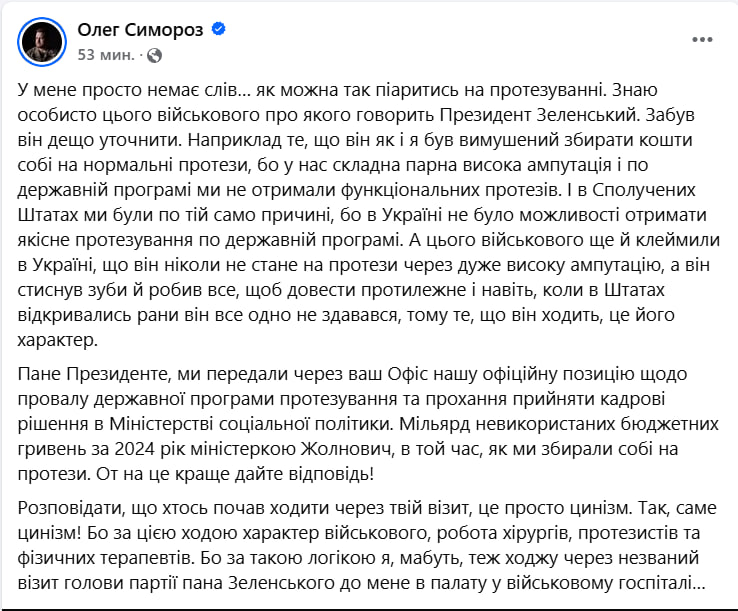 Олег Симороз
53 мин. ·

У мене просто немає слів… як можна так піаритись на протезуванні. Знаю особисто цього військового про якого говорить Президент Зеленський. Забув він дещо уточнити. Наприклад те, що він як і я був вимушений збирати кошти собі на нормальні протези, бо у нас складна парна висока ампутація і по державній програмі ми не отримали функціональних протезів. І в Сполучених Штатах ми були по тій само причині, бо в Україні не було можливості отримати якісне протезування по державній програмі. А цього військового ще й клеймили в Україні, що він ніколи не стане на протези через дуже високу ампутацію, а він стиснув зуби й робив все, щоб довести протилежне і навіть, коли в Штатах відкривались рани він все одно не здавався, тому те, що він ходить, це його характер.

Пане Президенте, ми передали через ваш Офіс нашу офіційну позицію щодо провалу державної програми протезування та прохання прийняти кадрові рішення в Міністерстві соціальної політики. Мільярд невикористаних бюджетних гривень за 2024 рік міністеркою Жолнович, в той час, як ми збирали собі на протези. От на це краще дайте відповідь!

Розповідати, що хтось почав ходити через твій візит, це просто цинізм. Так, саме цинізм! Бо за цією ходою характер військового, робота хірургів, протезистів та фізичних терапевтів. Бо за такою логікою я, мабуть, теж ходжу через незваний візит голови партії пана Зеленського до мене в палату у військовому госпіталі…